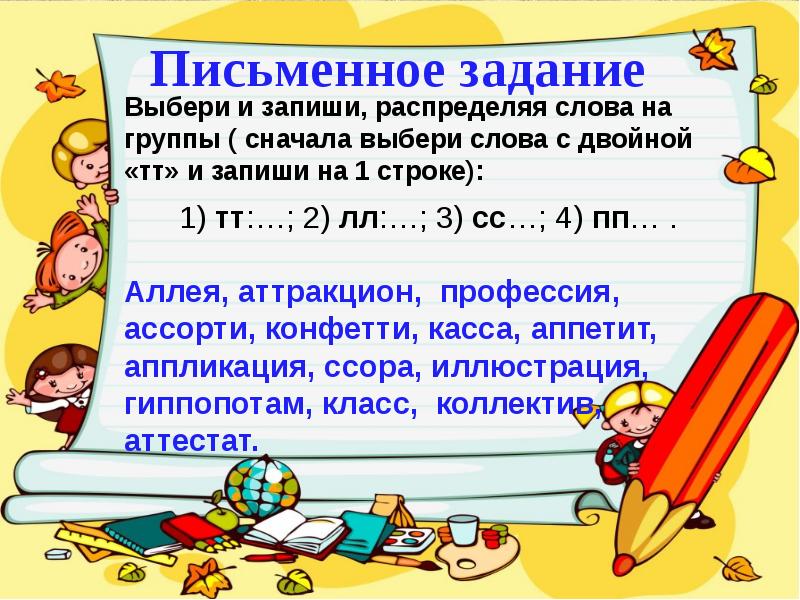 Письменное задание

Выбери и запиши, распределяя слова на группы ( сначала выбери слова с двойной «тт» и запиши на 1 строке):

1) тт:…; 2) лл:…; 3) сс…; 4) пп… .

Аллея, аттракцион, профессия, ассорти, конфетти, касса, аппетит, аппликация, ссора, иллюстрация, гиппопотам, класс, коллектив, аттестат.